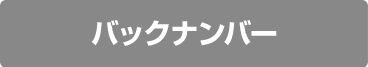 バックナンバー